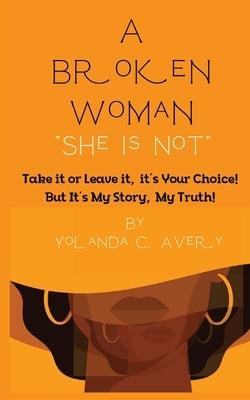 A
BROKEN
WOMAN
"SHE IS NOT"

Take it or Leave it, it's Your Choice!
But It's My Story, My Truth!

BY
YOLANDA C. AVERY